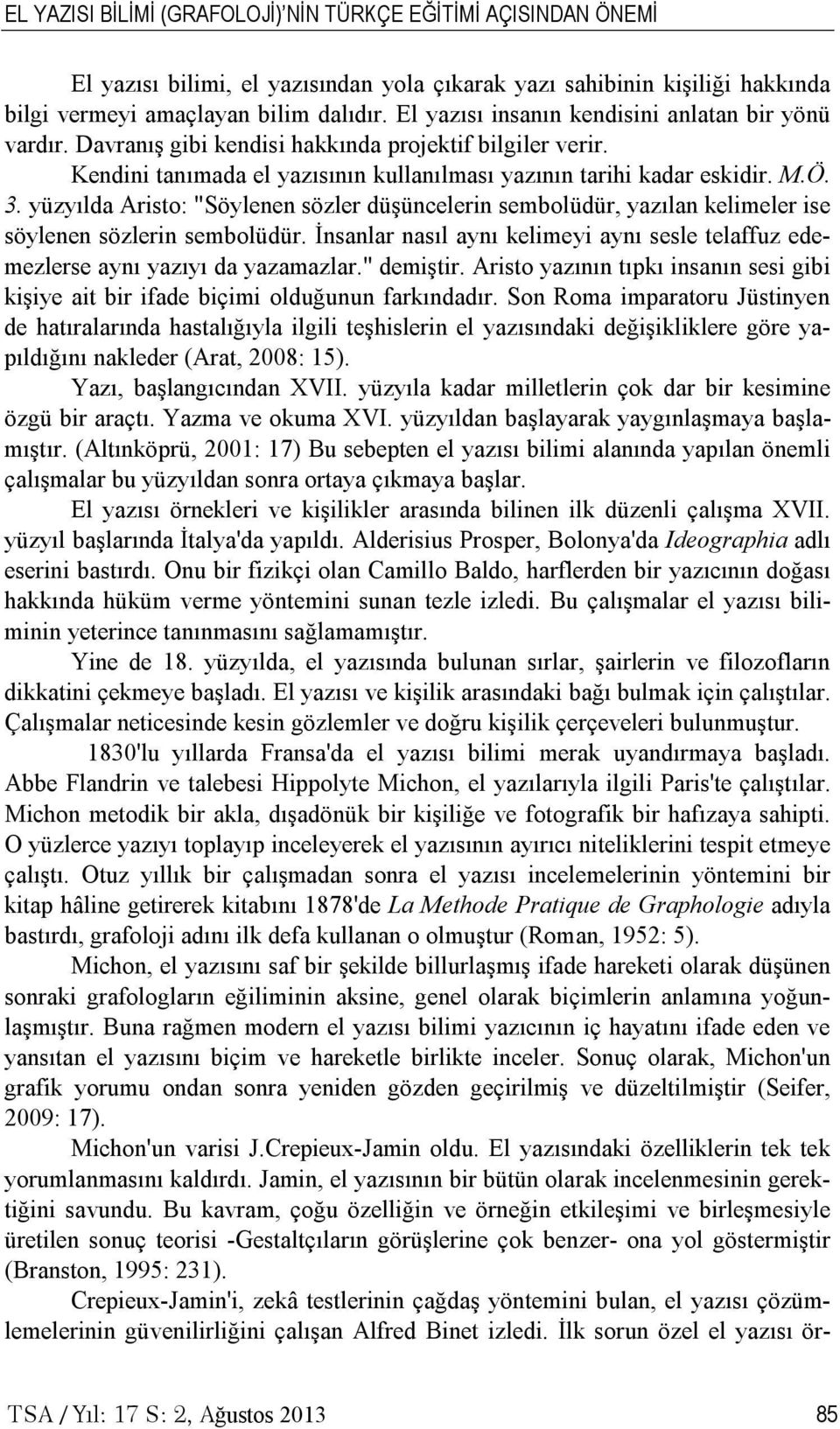 EL YAZISI BİLİMİ (GRAFOLOJİ)'NİN TÜRKÇE EĞİTİMİ AÇISINDAN ÖNEMİ

El yazısı bilimi, el yazısından yola çıkarak yazı sahibinin kişiliği hakkında bilgi vermeyi amaçlayan bilim dalıdır. El yazısı insanın kendisini anlatan bir yönü vardır. Davranış gibi kendisi hakkında projektif bilgiler verir.

Kendini tanımada el yazısının kullanılması yazının tarihi kadar eskidir. M.Ö. 3. yüzyılda Aristo: "Söylenen sözler düşüncelerin sembolüdür, yazılan kelimeler ise söylenen sözlerin sembolüdür. İnsanlar nasıl aynı kelimeyi aynı sesle telaffuz edemezlerse aynı yazıyı da yazamazlar." demiştir. Aristo yazının tıpkı insanın sesi gibi kişiye ait bir ifade biçimi olduğunun farkındadır. Son Roma imparatoru Jüstinyen de hatıralarında hastalığıyla ilgili teşhislerin el yazısındaki değişikliklere göre yapıldığını nakleder (Arat, 2008: 15).

Yazı, başlangıcından XVII. yüzyıla kadar milletlerin çok dar bir kesimine özgü bir araçtı. Yazma ve okuma XVI. yüzyıldan başlayarak yaygınlaşmaya başlamıştır. (Altınköprü, 2001: 17) Bu sebepten el yazısı bilimi alanında yapılan önemli çalışmalar bu yüzyıldan sonra ortaya çıkmaya başlar.

El yazısı örnekleri ve kişilikler arasında bilinen ilk düzenli çalışma XVII. yüzyıl başlarında İtalya'da yapıldı. Alderisius Prosper, Bolonya'da Ideographia adlı eserini bastırdı. Onu bir fizikçi olan Camillo Baldo, harflerden bir yazıcının doğası hakkında hüküm verme yöntemini sunan tezle izledi. Bu çalışmalar el yazısı biliminin yeterince tanınmasını sağlamamıştır.

Yine de 18. yüzyılda, el yazısında bulunan sırlar, şairlerin ve filozofların dikkatini çekmeye başladı. El yazısı ve kişilik arasındaki bağı bulmak için çalıştılar. Çalışmalar neticesinde kesin gözlemler ve doğru kişilik çerçeveleri bulunmuştur.

1830'lu yıllarda Fransa'da el yazısı bilimi merak uyandırmaya başladı. Abbe Flandrin ve talebesi Hippolyte Michon, el yazılarıyla ilgili Paris'te çalıştılar. Michon metodik bir akla, dışadönük bir kişiliğe ve fotografik bir hafızaya sahipti. O yüzlerce yazıyı toplayıp inceleyerek el yazısının ayırıcı niteliklerini tespit etmeye çalıştı. Otuz yıllık bir çalışmadan sonra el yazısı incelemelerinin yöntemini bir kitap hâline getirerek kitabını 1878'de La Methode Pratique de Graphologie adıyla bastırdı, grafoloji adını ilk defa kullanan o olmuştur (Roman, 1952: 5).

Michon, el yazısını saf bir şekilde billurlaşmış ifade hareketi olarak düşünen sonraki grafologların eğiliminin aksine, genel olarak biçimlerin anlamına yoğunlaşmıştır. Buna rağmen modern el yazısı bilimi yazıcının iç hayatını ifade eden ve yansıtan el yazısını biçim ve hareketle birlikte inceler. Sonuç olarak, Michon'un grafik yorumu ondan sonra yeniden gözden geçirilmiş ve düzeltilmiştir (Seifer, 2009: 17).

Michon'un varisi J.Crepieux-Jamin oldu. El yazısındaki özelliklerin tek tek yorumlanmasını kaldırdı. Jamin, el yazısının bir bütün olarak incelenmesinin gerektiğini savundu. Bu kavram, çoğu özelliğin ve örneğin etkileşimi ve birleşmesiyle üretilen sonuç teorisi -Gestaltçıların görüşlerine çok benzer- ona yol göstermiştir (Branston, 1995: 231).

Crepieux-Jamin'i, zekâ testlerinin çağdaş yöntemini bulan, el yazısı çözümlemelerinin güvenilirliğini çalışan Alfred Binet izledi. İlk sorun özel el yazısı ör-

TSA / Yıl: 17 S: 2, Ağustos 2013 85